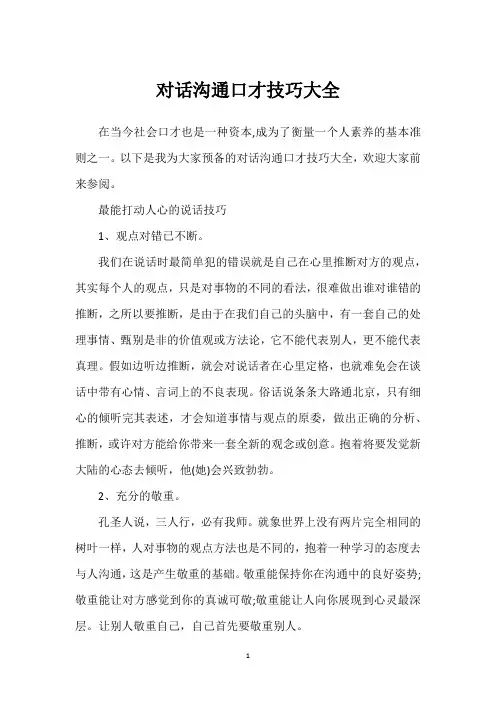 对话沟通口才技巧大全

在当今社会口才也是一种资本,成为了衡量一个人素养的基本准则之一。以下是我为大家预备的对话沟通口才技巧大全，欢迎大家前来参阅。

最能打动人心的说话技巧

1、观点对错已不断。

我们在说话时最简单犯的错误就是自己在心里推断对方的观点，其实每个人的观点，只是对事物的不同的看法，很难做出谁对谁错的推断，之所以要推断，是由于在我们自己的头脑中，有一套自己的处理事情、甄别是非的价值观或方法论，它不能代表别人，更不能代表真理。假如边听边推断，就会对说话者在心里定格，也就难免会在谈话中带有心情、言词上的不良表现。俗话说条条大路通北京，只有细心的倾听完其表述，才会知道事情与观点的原委，做出正确的分析、推断，或许对方能给你带来一套全新的观念或创意。抱着将要发觉新大陆的心态去倾听，他(她)会兴致勃勃。

2、充分的敬重。

孔圣人说，三人行，必有我师。就象世界上没有两片完全相同的树叶一样，人对事物的观点方法也是不同的，抱着一种学习的态度去与人沟通，这是产生敬重的基础。敬重能保持你在沟通中的良好姿势;敬重能让对方感觉到你的真诚可敬;敬重能让人向你展现到心灵最深层。让别人敬重自己，自己首先要敬重别人。

1